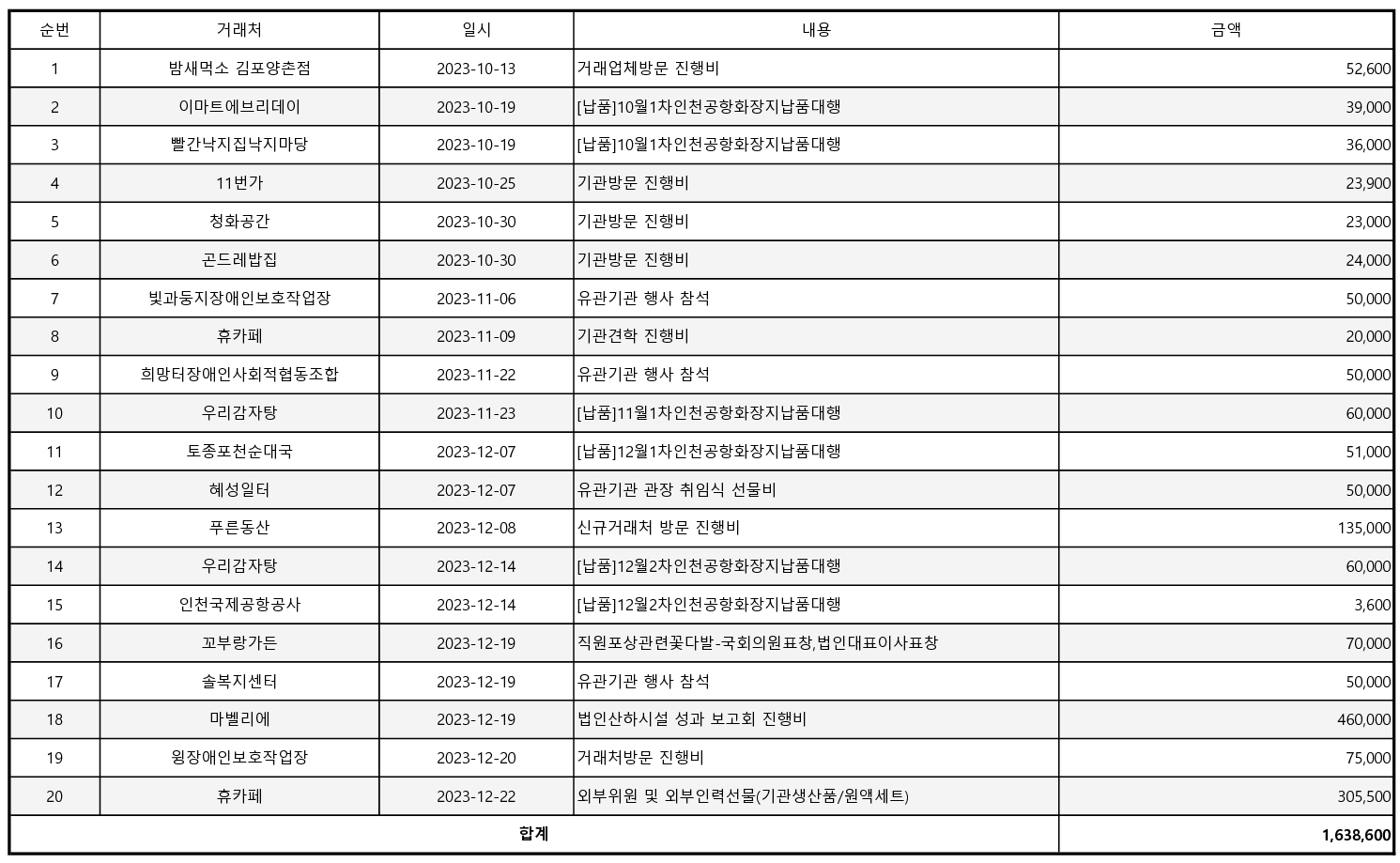 | 순번 | 거래처 | 일시 | 내용 | 금액 |
|---|---|---|---|---|
| 1 | 밤새먹소 김포양촌점 | 2023-10-13 | 거래업체방문 진행비 | 52,600 |
| 2 | 이마트에브리데이 | 2023-10-19 | [납품]10월1차인천공항화장지납품대행 | 39,000 |
| 3 | 빨간낙지집낙지마당 | 2023-10-19 | [납품]10월1차인천공항화장지납품대행 | 36,000 |
| 4 | 11번가 | 2023-10-25 | 기관방문 진행비 | 23,900 |
| 5 | 청화공간 | 2023-10-30 | 기관방문 진행비 | 23,000 |
| 6 | 곤드레밥집 | 2023-10-30 | 기관방문 진행비 | 24,000 |
| 7 | 빛과둥지장애인보호작업장 | 2023-11-06 | 유관기관 행사 참석 | 50,000 |
| 8 | 휴카페 | 2023-11-09 | 기관견학 진행비 | 20,000 |
| 9 | 희망터장애인사회적협동조합 | 2023-11-22 | 유관기관 행사 참석 | 50,000 |
| 10 | 우리감자탕 | 2023-11-23 | [납품]11월1차인천공항화장지납품대행 | 60,000 |
| 11 | 토종포천순대국 | 2023-12-07 | [납품]12월1차인천공항화장지납품대행 | 51,000 |
| 12 | 혜성일터 | 2023-12-07 | 유관기관 관장 취임식 선물비 | 50,000 |
| 13 | 푸른동산 | 2023-12-08 | 신규거래처 방문 진행비 | 135,000 |
| 14 | 우리감자탕 | 2023-12-14 | [납품]12월2차인천공항화장지납품대행 | 60,000 |
| 15 | 인천국제공항공사 | 2023-12-14 | [납품]12월2차인천공항화장지납품대행 | 3,600 |
| 16 | 꼬부랑가든 | 2023-12-19 | 직원포상관련꽃다발-국회의원표창,법인대표이사표창 | 70,000 |
| 17 | 솔복지센터 | 2023-12-19 | 유관기관 행사 참석 | 50,000 |
| 18 | 마벨리에 | 2023-12-19 | 법인산하시설 성과 보고회 진행비 | 460,000 |
| 19 | 윙장애인보호작업장 | 2023-12-20 | 거래처방문 진행비 | 75,000 |
| 20 | 휴카페 | 2023-12-22 | 외부위원 및 외부인력선물(기관생산품/원액세트) | 305,500 |
| 합계 | | | | 1,638,600 |